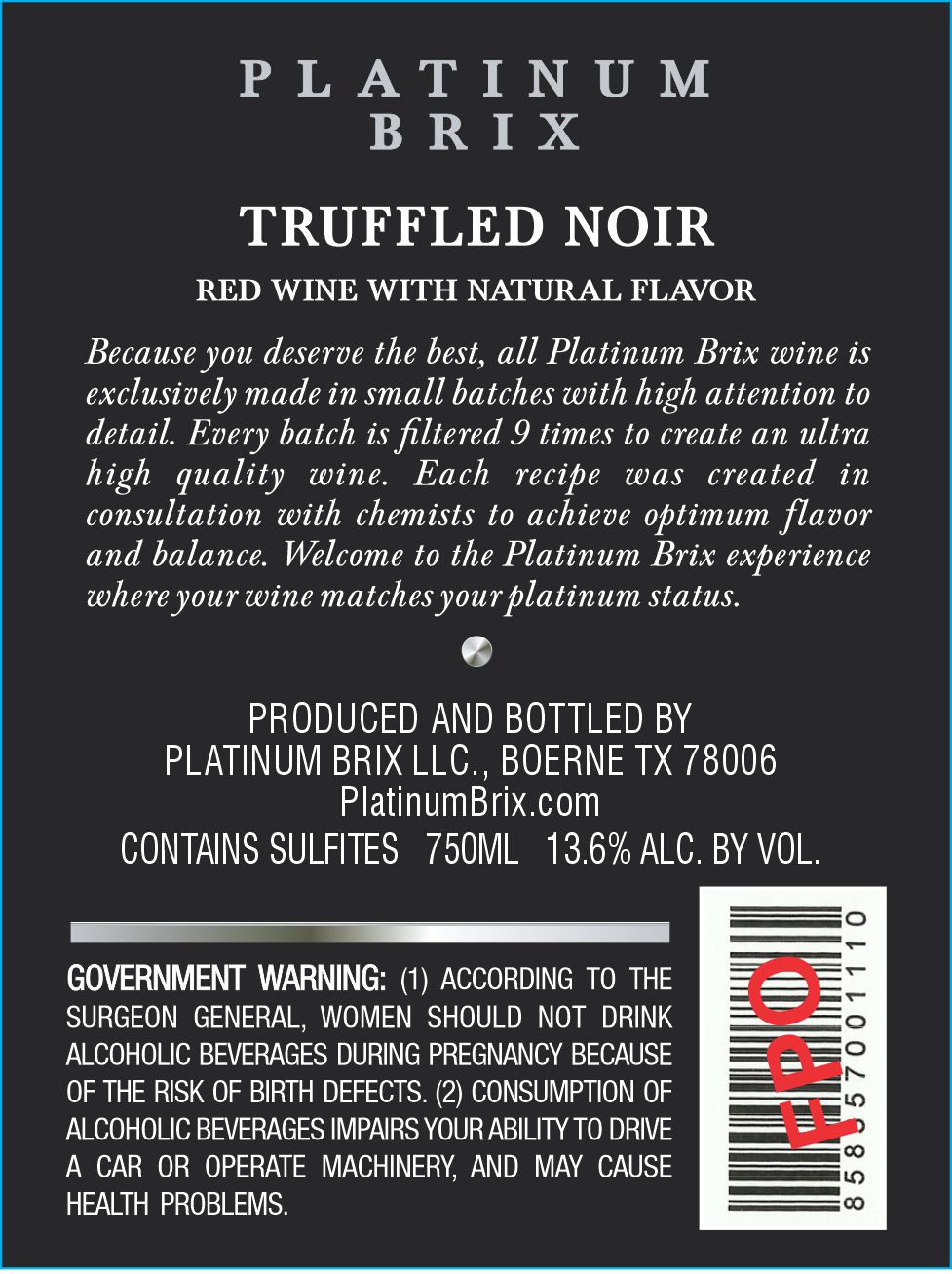 PLATINUM
BRIX

TRUFFLED NOIR

RED WINE WITH NATURAL FLAVOR

Because you deserve the best, all Platinum Brix wine is exclusively made in small batches with high attention to detail. Every batch is filtered 9 times to create an ultra high quality wine. Each recipe was created in consultation with chemists to achieve optimum flavor and balance. Welcome to the Platinum Brix experience where your wine matches your platinum status.

PRODUCED AND BOTTLED BY
PLATINUM BRIX LLC., BOERNE TX 78006
PlatinumBrix.com
CONTAINS SULFITES 750ML 13.6% ALC. BY VOL.

GOVERNMENT WARNING: (1) ACCORDING TO THE SURGEON GENERAL, WOMEN SHOULD NOT DRINK ALCOHOLIC BEVERAGES DURING PREGNANCY BECAUSE OF THE RISK OF BIRTH DEFECTS. (2) CONSUMPTION OF ALCOHOLIC BEVERAGES IMPAIRS YOUR ABILITY TO DRIVE A CAR OR OPERATE MACHINERY, AND MAY CAUSE HEALTH PROBLEMS.

FPO
858557001110